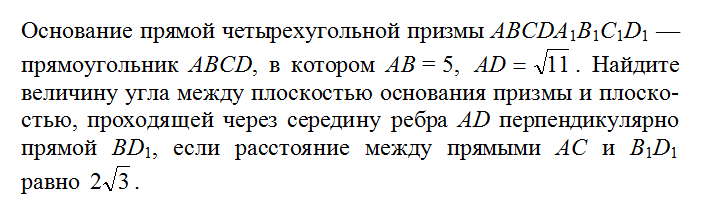 Основание прямой четырехугольной призмы $ABCDA_1B_1C_1D_1$ — прямоугольник $ABCD$, в котором $AB = 5$, $AD = \sqrt{11}$. Найдите величину угла между плоскостью основания призмы и плоскостью, проходящей через середину ребра $AD$ перпендикулярно прямой $BD_1$, если расстояние между прямыми $AC$ и $B_1D_1$ равно $2\sqrt{3}$.